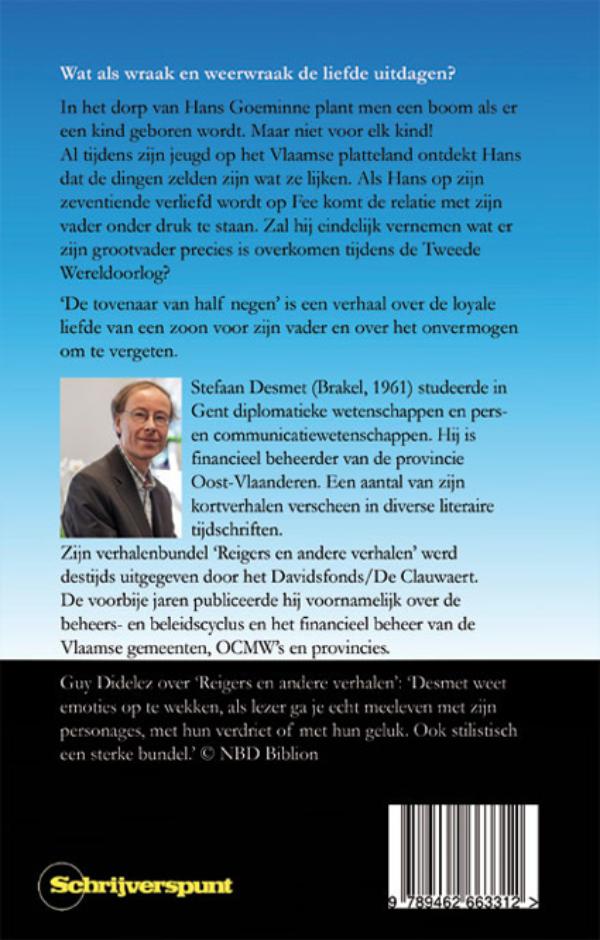 Wat als wraak en weerwraak de liefde uitdagen?

In het dorp van Hans Goeminne plant men een boom als er een kind geboren wordt. Maar niet voor elk kind!
Al tijdens zijn jeugd op het Vlaamse platteland ontdekt Hans dat de dingen zelden zijn wat ze lijken. Als Hans op zijn zeventiende verliefd wordt op Fee komt de relatie met zijn vader onder druk te staan. Zal hij eindelijk vernemen wat er zijn grootvader precies is overkomen tijdens de Tweede Wereldoorlog?

'De tovenaar van half negen' is een verhaal over de loyale liefde van een zoon voor zijn vader en over het onvermogen om te vergeten.

Stefaan Desmet (Brakel, 1961) studeerde in Gent diplomatieke wetenschappen en pers- en communicatiewetenschappen. Hij is financieel beheerder van de provincie Oost-Vlaanderen. Een aantal van zijn kortverhalen verscheen in diverse literaire tijdschriften.
Zijn verhalenbundel 'Reigers en andere verhalen' werd destijds uitgegeven door het Davidsfonds/De Clauwaert.
De voorbije jaren publiceerde hij voornamelijk over de beheers- en beleidscyclus en het financieel beheer van de Vlaamse gemeenten, OCMW's en provincies.

Guy Didelez over 'Reigers en andere verhalen': 'Desmet weet emoties op te wekken, als lezer ga je echt meeleven met zijn personages, met hun verdriet of met hun geluk. Ook stilistisch een sterke bundel.' © NBD Biblion

Schrijverspunt

9 789462 663312 >